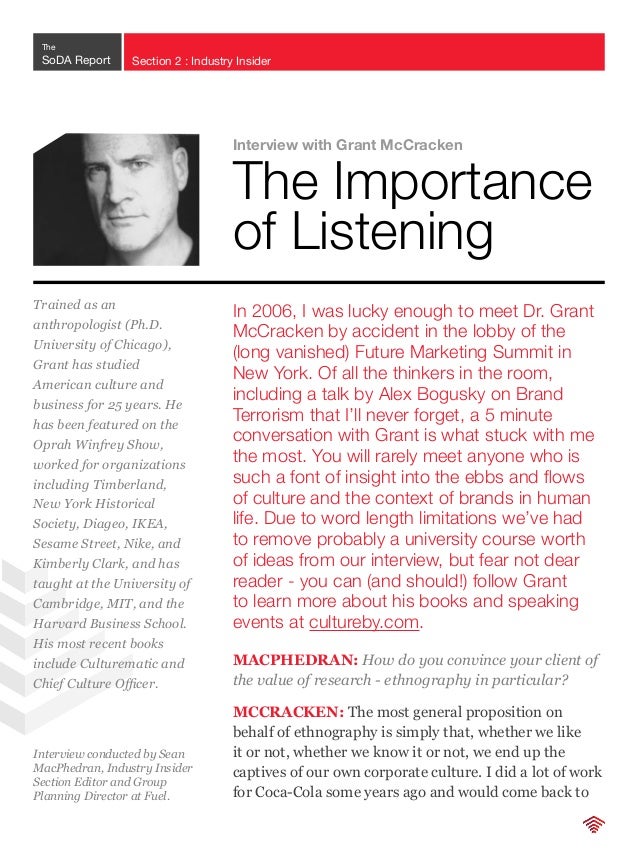 The
SoDA Report

Section 2 : Industry Insider

Interview with Grant McCracken

The Importance of Listening

Trained as an anthropologist (Ph.D. University of Chicago), Grant has studied American culture and business for 25 years. He has been featured on the Oprah Winfrey Show, worked for organizations including Timberland, New York Historical Society, Diageo, IKEA, Sesame Street, Nike, and Kimberly Clark, and has taught at the University of Cambridge, MIT, and the Harvard Business School. His most recent books include Culturematic and Chief Culture Officer.

Interview conducted by Sean MacPhedran, Industry Insider Section Editor and Group Planning Director at Fuel.

In 2006, I was lucky enough to meet Dr. Grant McCracken by accident in the lobby of the (long vanished) Future Marketing Summit in New York. Of all the thinkers in the room, including a talk by Alex Bogusky on Brand Terrorism that I'll never forget, a 5 minute conversation with Grant is what stuck with me the most. You will rarely meet anyone who is such a font of insight into the ebbs and flows of culture and the context of brands in human life. Due to word length limitations we've had to remove probably a university course worth of ideas from our interview, but fear not dear reader - you can (and should!) follow Grant to learn more about his books and speaking events at cultureby.com.

MACPHEDRAN: How do you convince your client of the value of research - ethnography in particular?

MCCRACKEN: The most general proposition on behalf of ethnography is simply that, whether we like it or not, whether we know it or not, we end up the captives of our own corporate culture. I did a lot of work for Coca-Cola some years ago and would come back to